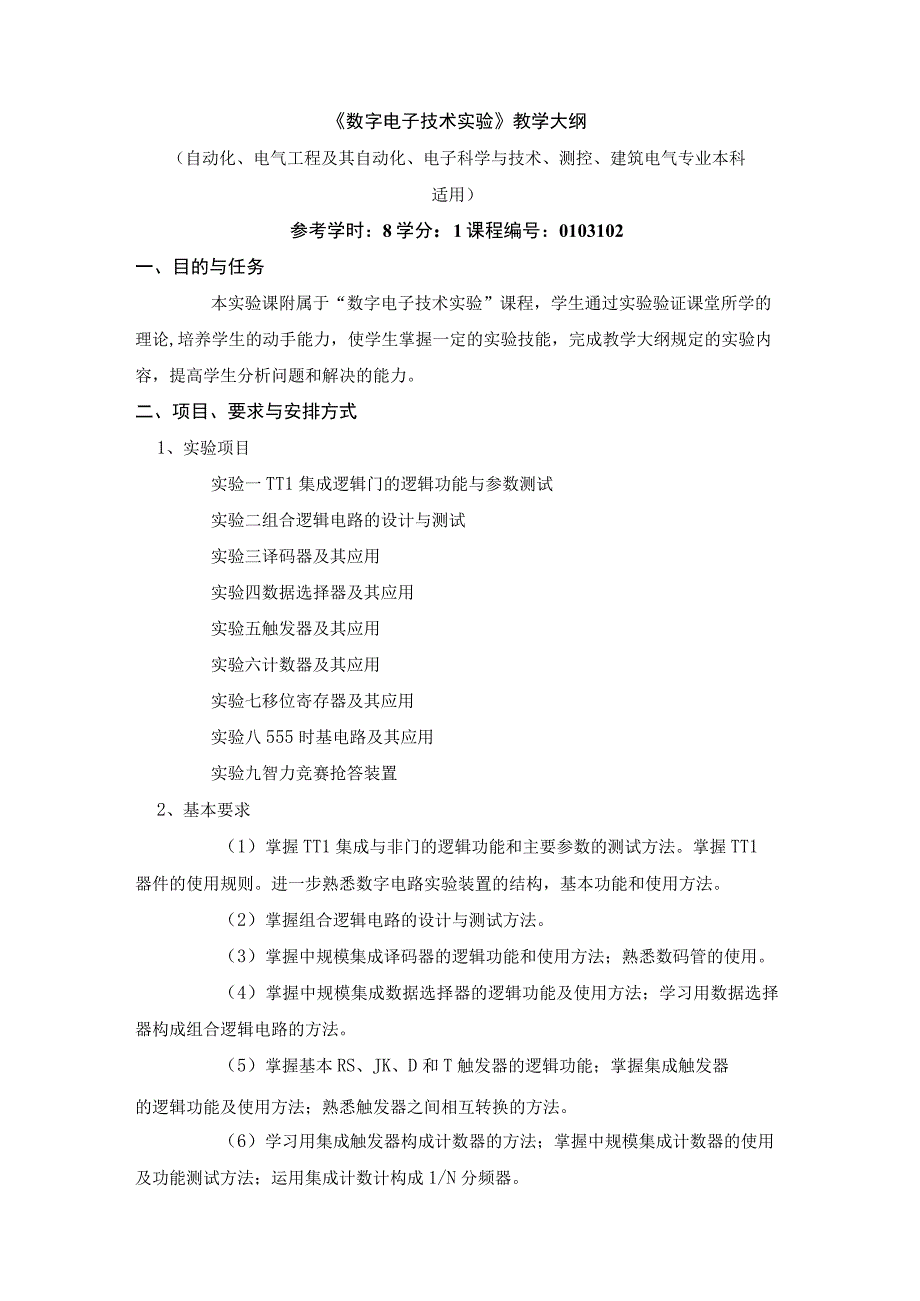 《数字电子技术实验》教学大纲

（自动化、电气工程及其自动化、电子科学与技术、测控、建筑电气专业本科适用）

参考学时：8 学分：1 课程编号：0103102

一、目的与任务

本实验课附属于“数字电子技术实验”课程，学生通过实验验证课堂所学的理论,培养学生的动手能力，使学生掌握一定的实验技能，完成教学大纲规定的实验内容，提高学生分析问题和解决的能力。

二、项目、要求与安排方式

1、实验项目

实验一 TT1 集成逻辑门的逻辑功能与参数测试

实验二组合逻辑电路的设计与测试

实验三译码器及其应用

实验四数据选择器及其应用

实验五触发器及其应用

实验六计数器及其应用

实验七移位寄存器及其应用

实验八 555 时基电路及其应用

实验九智力竞赛抢答装置

2、基本要求

（1）掌握 TT1 集成与非门的逻辑功能和主要参数的测试方法。掌握 TT1 器件的使用规则。进一步熟悉数字电路实验装置的结构，基本功能和使用方法。

（2）掌握组合逻辑电路的设计与测试方法。

（3）掌握中规模集成译码器的逻辑功能和使用方法；熟悉数码管的使用。

（4）掌握中规模集成数据选择器的逻辑功能及使用方法；学习用数据选择器构成组合逻辑电路的方法。

（5）掌握基本 RS、JK、D 和 T 触发器的逻辑功能；掌握集成触发器的逻辑功能及使用方法；熟悉触发器之间相互转换的方法。

（6）学习用集成触发器构成计数器的方法；掌握中规模集成计数器的使用及功能测试方法；运用集成计数计构成 1/N 分频器。